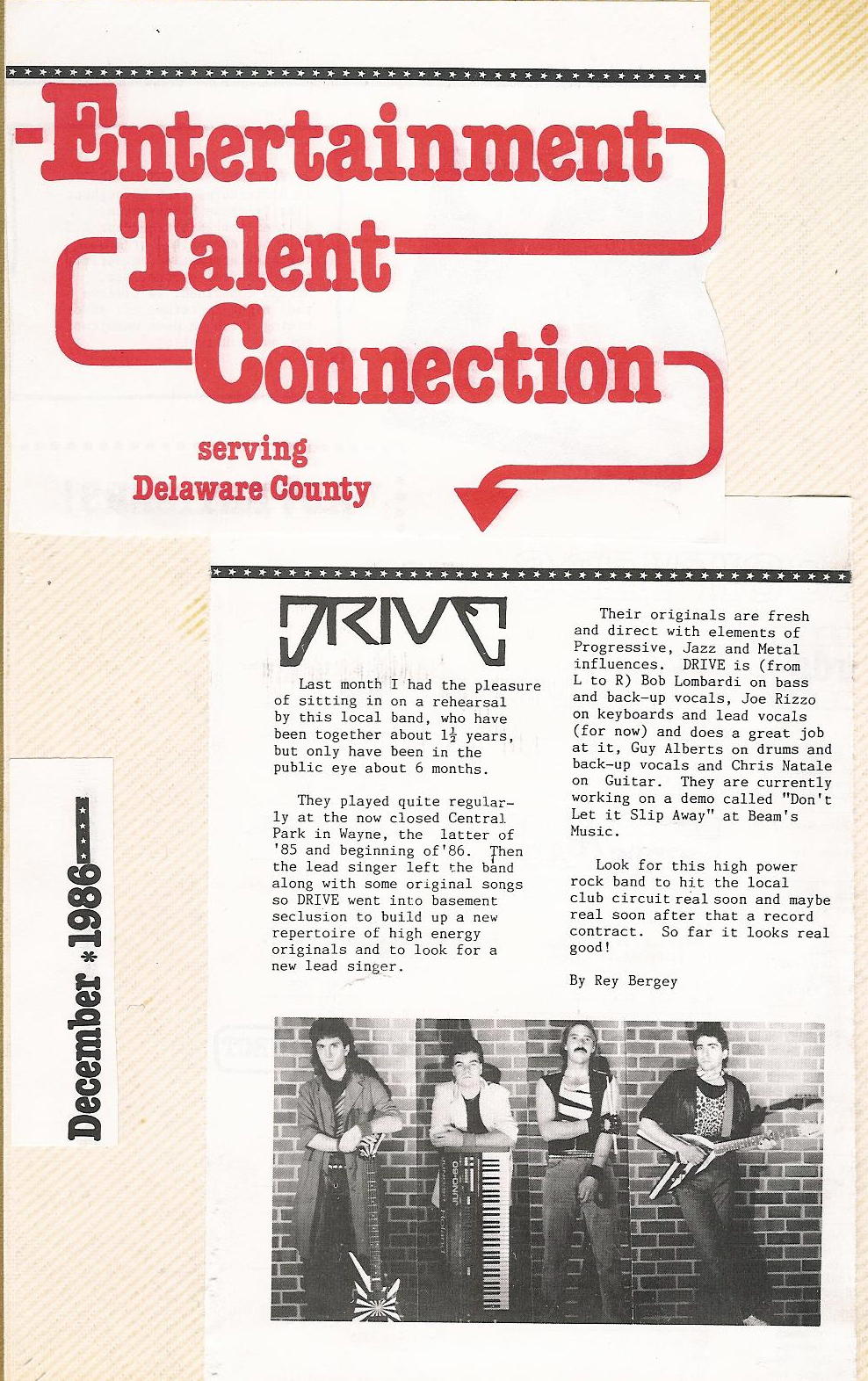 Entertainment Talent Connection

serving
Delaware County

December * 1986

DRIVE

Last month I had the pleasure of sitting in on a rehearsal by this local band, who have been together about $1\frac{1}{2}$ years, but only have been in the public eye about 6 months.

They played quite regularly at the now closed Central Park in Wayne, the latter of '85 and beginning of '86. Then the lead singer left the band along with some original songs so DRIVE went into basement seclusion to build up a new repertoire of high energy originals and to look for a new lead singer.

Their originals are fresh and direct with elements of Progressive, Jazz and Metal influences. DRIVE is (from L to R) Bob Lombardi on bass and back-up vocals, Joe Rizzo on keyboards and lead vocals (for now) and does a great job at it, Guy Alberts on drums and back-up vocals and Chris Natale on Guitar. They are currently working on a demo called "Don't Let it Slip Away" at Beam's Music.

Look for this high power rock band to hit the local club circuit real soon and maybe real soon after that a record contract. So far it looks real good!

By Rey Bergey